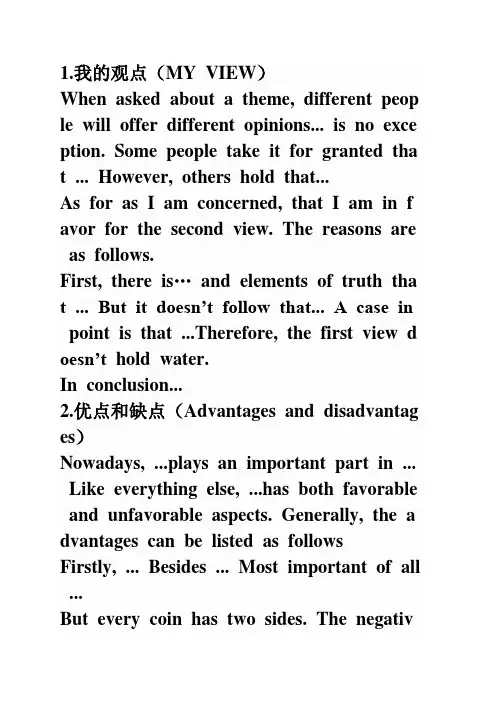 1.我的观点（MY VIEW）
When asked about a theme, different people will offer different opinions... is no exception. Some people take it for granted that ... However, others hold that...
As for as I am concerned, that I am in favor for the second view. The reasons are as follows.
First, there is… and elements of truth that ... But it doesn't follow that... A case in point is that ...Therefore, the first view doesn't hold water.
In conclusion...
2.优点和缺点（Advantages and disadvantages）
Nowadays, ...plays an important part in ... Like everything else, ...has both favorable and unfavorable aspects. Generally, the advantages can be listed as follows
Firstly, ... Besides ... Most important of all ...
But every coin has two sides. The negativ